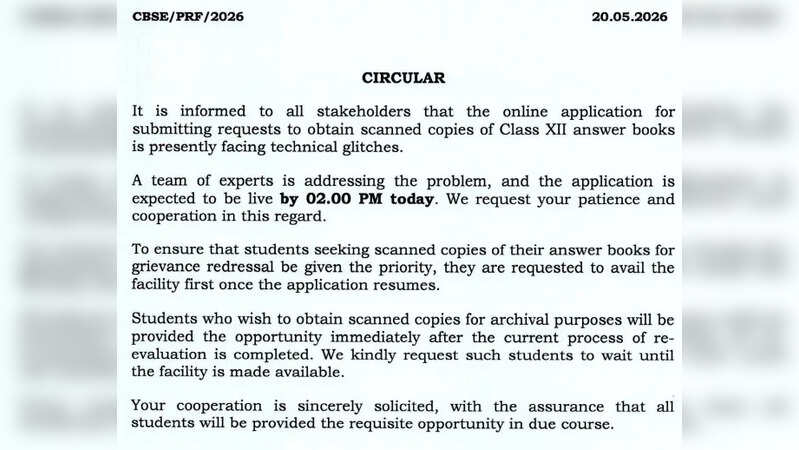 CBSE/PRF/2026 20.05.2026

CIRCULAR

It is informed to all stakeholders that the online application for submitting requests to obtain scanned copies of Class XII answer books is presently facing technical glitches.

A team of experts is addressing the problem, and the application is expected to be live by 02.00 PM today. We request your patience and cooperation in this regard.

To ensure that students seeking scanned copies of their answer books for grievance redressal be given the priority, they are requested to avail the facility first once the application resumes.

Students who wish to obtain scanned copies for archival purposes will be provided the opportunity immediately after the current process of re-evaluation is completed. We kindly request such students to wait until the facility is made available.

Your cooperation is sincerely solicited, with the assurance that all students will be provided the requisite opportunity in due course.